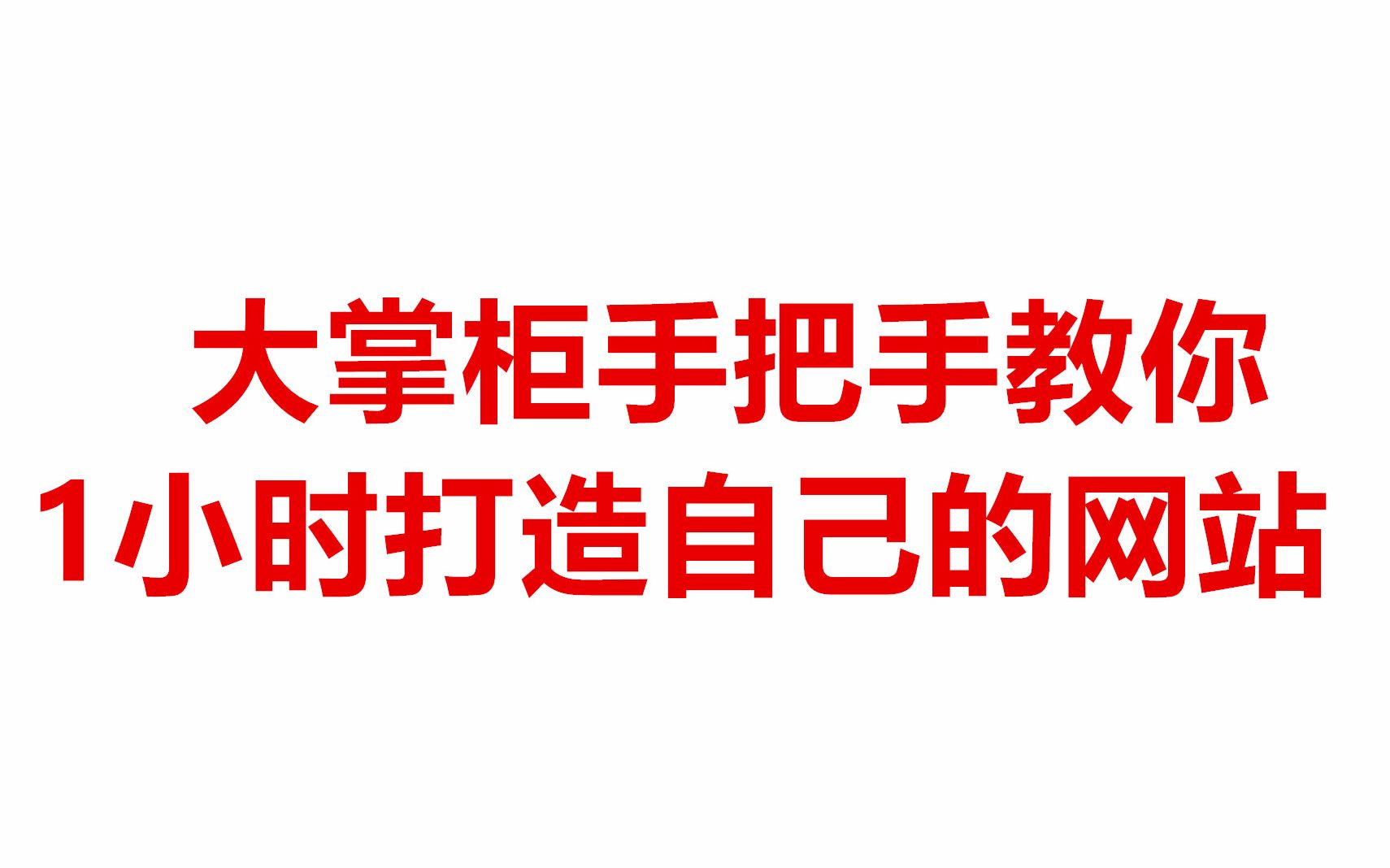 大掌柜手把手教你
1小时打造自己的网站